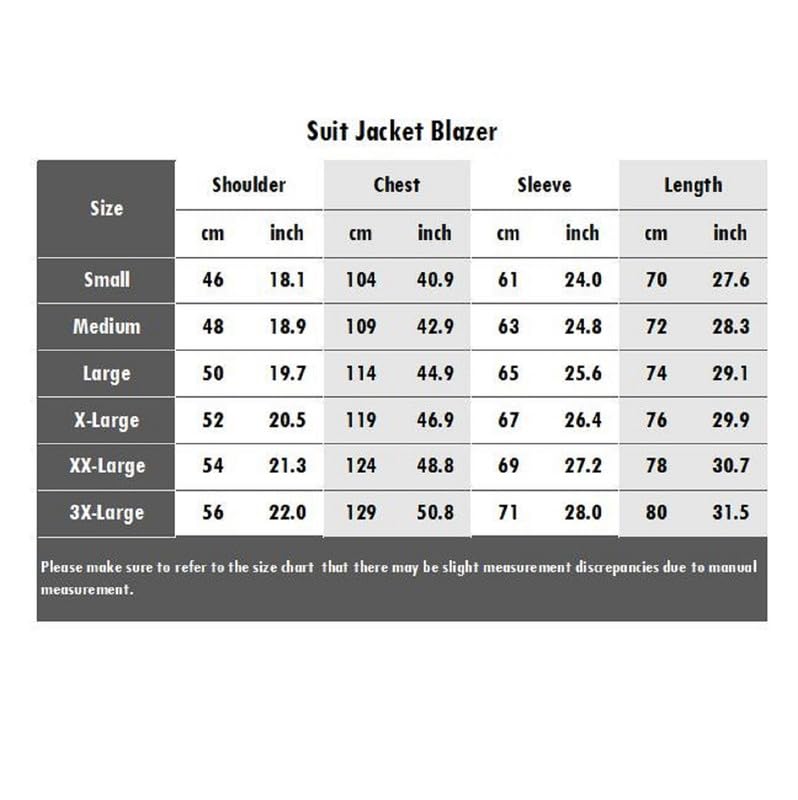 Suit Jacket Blazer

| Size | Shoulder | | Chest | | Sleeve | | Length | |
|---|---|---|---|---|---|---|---|---|
| | cm | inch | cm | inch | cm | inch | cm | inch |
| Small | 46 | 18.1 | 104 | 40.9 | 61 | 24.0 | 70 | 27.6 |
| Medium | 48 | 18.9 | 109 | 42.9 | 63 | 24.8 | 72 | 28.3 |
| Large | 50 | 19.7 | 114 | 44.9 | 65 | 25.6 | 74 | 29.1 |
| X-Large | 52 | 20.5 | 119 | 46.9 | 67 | 26.4 | 76 | 29.9 |
| XX-Large | 54 | 21.3 | 124 | 48.8 | 69 | 27.2 | 78 | 30.7 |
| 3X-Large | 56 | 22.0 | 129 | 50.8 | 71 | 28.0 | 80 | 31.5 |

Please make sure to refer to the size chart that there may be slight measurement discrepancies due to manual measurement.